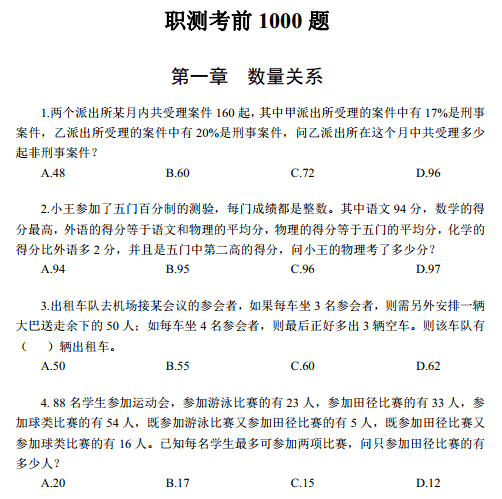 职测考前 1000 题

第一章　数量关系

1.两个派出所某月内共受理案件 160 起，其中甲派出所受理的案件中有 17%是刑事案件，乙派出所受理的案件中有 20%是刑事案件，问乙派出所在这个月中共受理多少起非刑事案件？

A.48　　B.60　　C.72　　D.96

2.小王参加了五门百分制的测验，每门成绩都是整数。其中语文 94 分，数学的得分最高，外语的得分等于语文和物理的平均分，物理的得分等于五门的平均分，化学的得分比外语多 2 分，并且是五门中第二高的得分，问小王的物理考了多少分？

A.94　　B.95　　C.96　　D.97

3.出租车队去机场接某会议的参会者，如果每车坐 3 名参会者，则需另外安排一辆大巴送走余下的 50 人；如每车坐 4 名参会者，则最后正好多出 3 辆空车。则该车队有（　）辆出租车。

A.50　　B.55　　C.60　　D.62

4. 88 名学生参加运动会，参加游泳比赛的有 23 人，参加田径比赛的有 33 人，参加球类比赛的有 54 人，既参加游泳比赛又参加田径比赛的有 5 人，既参加田径比赛又参加球类比赛的有 16 人。已知每名学生最多可参加两项比赛，问只参加田径比赛的有多少人？

A.20　　B.17　　C.15　　D.12